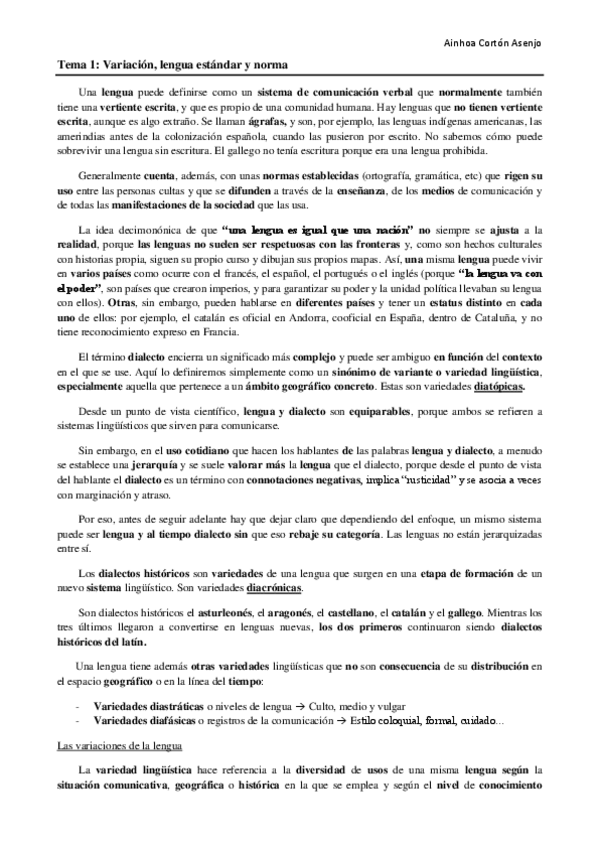 Ainhoa Cortón Asenjo

Tema 1: Variación, lengua estándar y norma

Una lengua puede definirse como un sistema de comunicación verbal que normalmente también tiene una vertiente escrita, y que es propio de una comunidad humana. Hay lenguas que no tienen vertiente escrita, aunque es algo extraño. Se llaman ágrafas, y son, por ejemplo, las lenguas indígenas americanas, las amerindias antes de la colonización española, cuando las pusieron por escrito. No sabemos cómo puede sobrevivir una lengua sin escritura. El gallego no tenía escritura porque era una lengua prohibida.

Generalmente cuenta, además, con unas normas establecidas (ortografía, gramática, etc) que rigen su uso entre las personas cultas y que se difunden a través de la enseñanza, de los medios de comunicación y de todas las manifestaciones de la sociedad que las usa.

La idea decimonónica de que "una lengua es igual que una nación" no siempre se ajusta a la realidad, porque las lenguas no suelen ser respetuosas con las fronteras y, como son hechos culturales con historias propia, siguen su propio curso y dibujan sus propios mapas. Así, una misma lengua puede vivir en varios países como ocurre con el francés, el español, el portugués o el inglés (porque "la lengua va con el poder", son países que crearon imperios, y para garantizar su poder y la unidad política llevaban su lengua con ellos). Otras, sin embargo, pueden hablarse en diferentes países y tener un estatus distinto en cada uno de ellos: por ejemplo, el catalán es oficial en Andorra, cooficial en España, dentro de Cataluña, y no tiene reconocimiento expreso en Francia.

El término dialecto encierra un significado más complejo y puede ser ambiguo en función del contexto en el que se use. Aquí lo definiremos simplemente como un sinónimo de variante o variedad lingüística, especialmente aquella que pertenece a un ámbito geográfico concreto. Estas son variedades diatópicas.

Desde un punto de vista científico, lengua y dialecto son equiparables, porque ambos se refieren a sistemas lingüísticos que sirven para comunicarse.

Sin embargo, en el uso cotidiano que hacen los hablantes de las palabras lengua y dialecto, a menudo se establece una jerarquía y se suele valorar más la lengua que el dialecto, porque desde el punto de vista del hablante el dialecto es un término con connotaciones negativas, implica "rusticidad" y se asocia a veces con marginación y atraso.

Por eso, antes de seguir adelante hay que dejar claro que dependiendo del enfoque, un mismo sistema puede ser lengua y al tiempo dialecto sin que eso rebaje su categoría. Las lenguas no están jerarquizadas entre sí.

Los dialectos históricos son variedades de una lengua que surgen en una etapa de formación de un nuevo sistema lingüístico. Son variedades diacrónicas.

Son dialectos históricos el asturleonés, el aragonés, el castellano, el catalán y el gallego. Mientras los tres últimos llegaron a convertirse en lenguas nuevas, los dos primeros continuaron siendo dialectos históricos del latín.

Una lengua tiene además otras variedades lingüísticas que no son consecuencia de su distribución en el espacio geográfico o en la línea del tiempo:

- Variedades diastráticas o niveles de lengua → Culto, medio y vulgar
- Variedades diafásicas o registros de la comunicación → Estilo coloquial, formal, cuidado…

Las variaciones de la lengua

La variedad lingüística hace referencia a la diversidad de usos de una misma lengua según la situación comunicativa, geográfica o histórica en la que se emplea y según el nivel de conocimiento